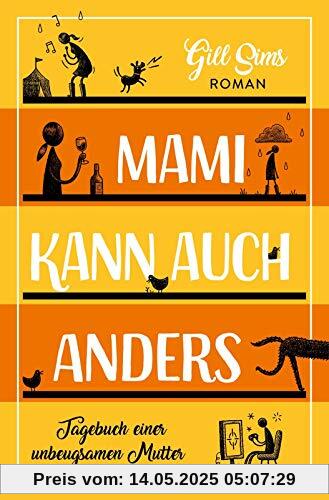 Gill Sims
ROMAN

MAMI KANN AUCH ANDERS

Tagebuch einer unbeugsamen Mutter

Preis vom: 14.05.2025 05:07:29